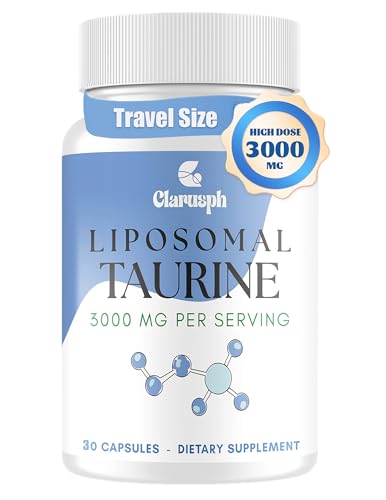 Travel Size

HIGH DOSE
3000
MG

Clarusph

LIPOSOMAL
TAURINE
3000 MG PER SERVING

30 CAPSULES - DIETARY SUPPLEMENT